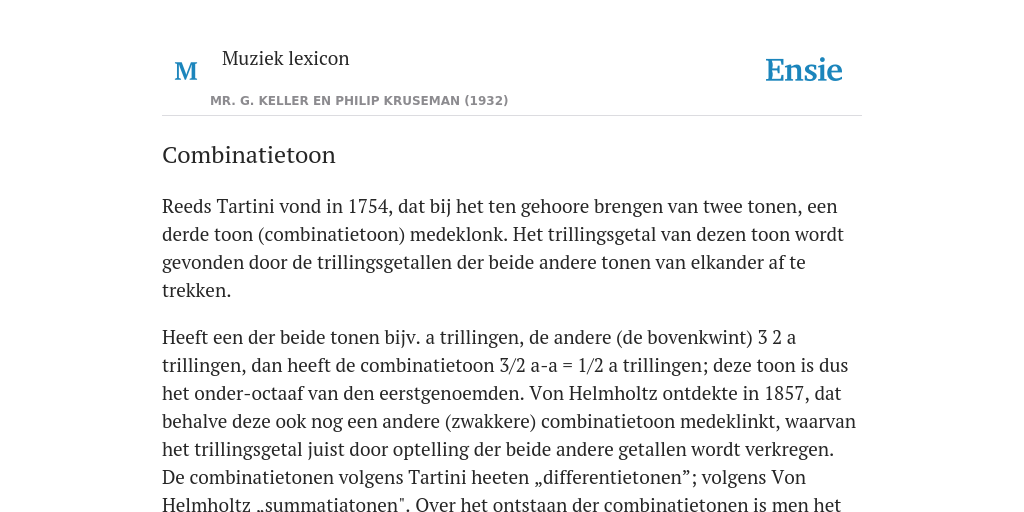 M

Muziek lexicon

MR. G. KELLER EN PHILIP KRUSEMAN (1932)

Ensie

Combinatietoon

Reeds Tartini vond in 1754, dat bij het ten gehoore brengen van twee tonen, een derde toon (combinatietoon) medeklonk. Het trillingsgetal van dezen toon wordt gevonden door de trillingsgetallen der beide andere tonen van elkander af te trekken.

Heeft een der beide tonen bijv. a trillingen, de andere (de bovenkwint) 3 2 a trillingen, dan heeft de combinatietoon 3/2 a-a = 1/2 a trillingen; deze toon is dus het onder-octaaf van den eerstgenoemden. Von Helmholtz ontdekte in 1857, dat behalve deze ook nog een andere (zwakkere) combinatietoon medeklinkt, waarvan het trillingsgetal juist door optelling der beide andere getallen wordt verkregen. De combinatietonen volgens Tartini heeten „differentietonen”; volgens Von Helmholtz „summatiatonen". Over het ontstaan der combinatietonen is men het